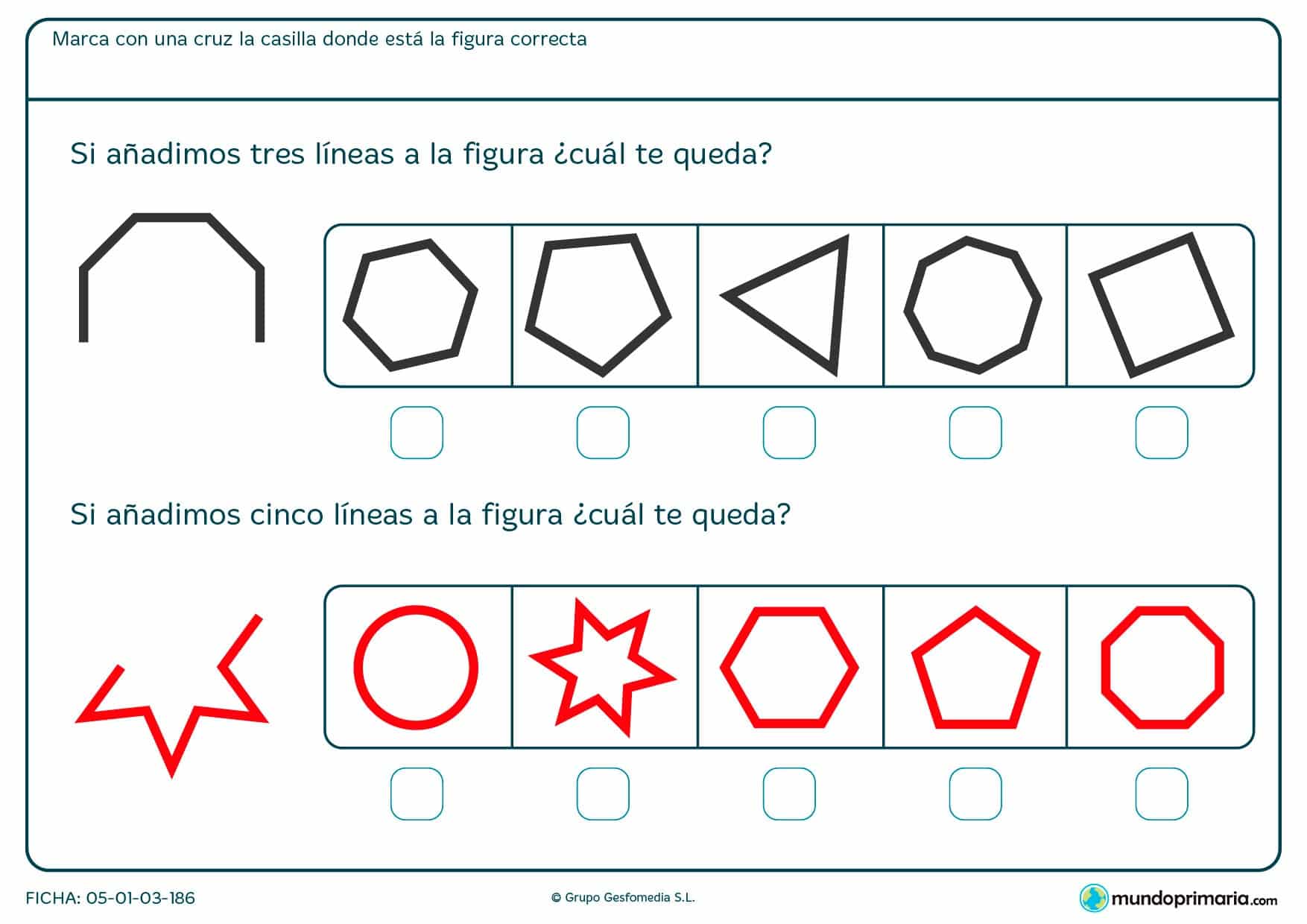 Marca con una cruz la casilla donde está la figura correcta

Si añadimos tres líneas a la figura ¿cuál te queda?

☐ ☐ ☐ ☐ ☐

Si añadimos cinco líneas a la figura ¿cuál te queda?

☐ ☐ ☐ ☐ ☐

FICHA: 05-01-03-186

© Grupo Gesfomedia S.L.

mundoprimaria.com